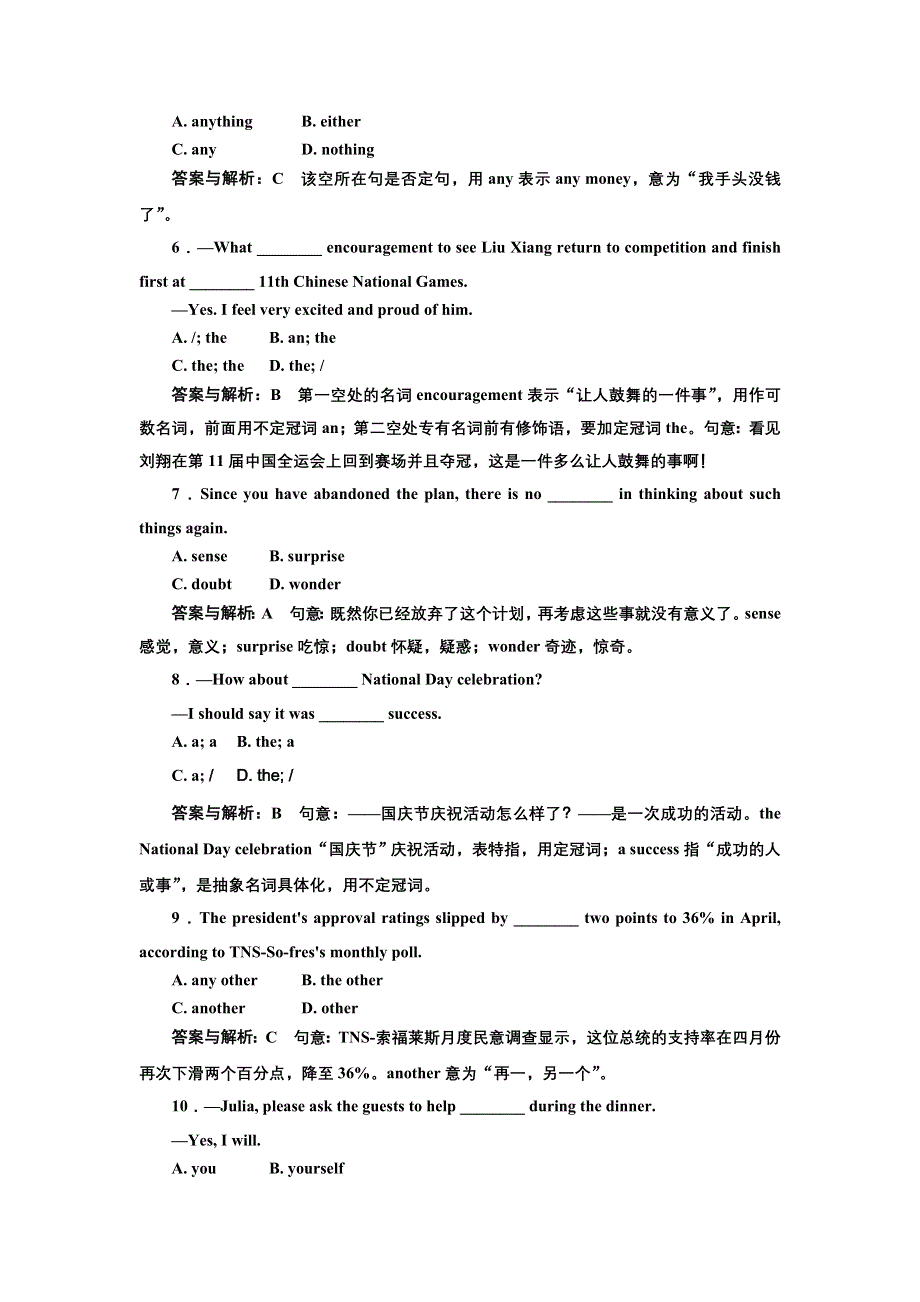 A. anything　　B. either
C. any　　D. nothing
答案与解析：C　该空所在句是否定句，用 any 表示 any money，意为“我手头没钱了”。

6．—What ________ encouragement to see Liu Xiang return to competition and finish first at ________ 11th Chinese National Games.
—Yes. I feel very excited and proud of him.
A. /; the　　B. an; the
C. the; the　　D. the; /
答案与解析：B　第一空处的名词 encouragement 表示“让人鼓舞的一件事”，用作可数名词，前面用不定冠词 an；第二空处专有名词前有修饰语，要加定冠词 the。句意：看见刘翔在第 11 届中国全运会上回到赛场并且夺冠，这是一件多么让人鼓舞的事啊！

7．Since you have abandoned the plan, there is no ________ in thinking about such things again.
A. sense　　B. surprise
C. doubt　　D. wonder
答案与解析：A　句意：既然你已经放弃了这个计划，再考虑这些事就没有意义了。sense 感觉，意义；surprise 吃惊；doubt 怀疑，疑惑；wonder 奇迹，惊奇。

8．—How about ________ National Day celebration?
—I should say it was ________ success.
A. a; a　　B. the; a
C. a; /　　D. the; /
答案与解析：B　句意：——国庆节庆祝活动怎么样了？——是一次成功的活动。the National Day celebration“国庆节”庆祝活动，表特指，用定冠词；a success 指“成功的人或事”，是抽象名词具体化，用不定冠词。

9．The president's approval ratings slipped by ________ two points to 36% in April, according to TNS-So-fres's monthly poll.
A. any other　　B. the other
C. another　　D. other
答案与解析：C　句意：TNS-索福莱斯月度民意调查显示，这位总统的支持率在四月份再次下滑两个百分点，降至 36%。another 意为“再一，另一个”。

10．—Julia, please ask the guests to help ________ during the dinner.
—Yes, I will.
A. you　　B. yourself